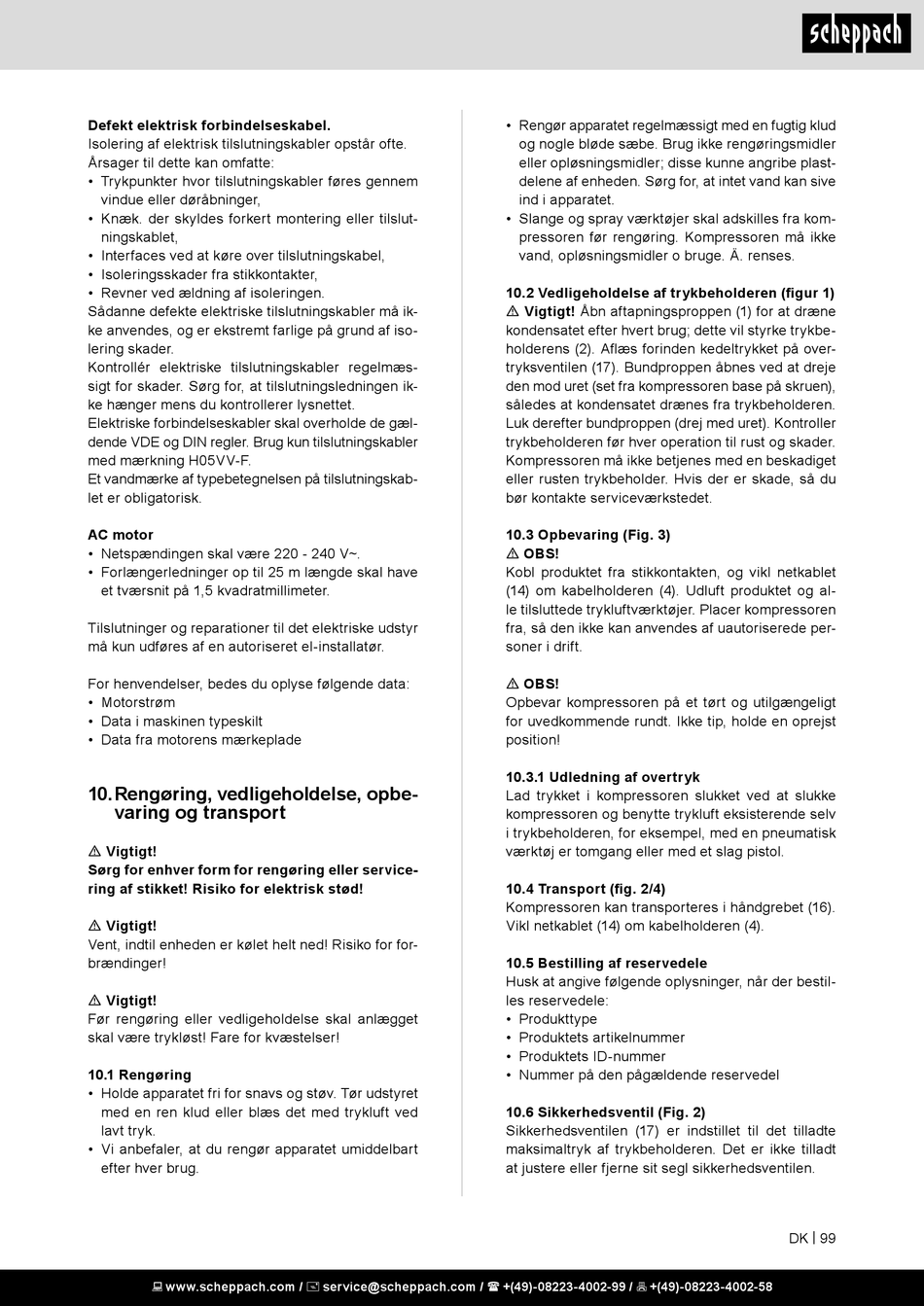 scheppach

**Defekt elektrisk forbindelseskabel.**
Isolering af elektrisk tilslutningskabler opstår ofte. Årsager til dette kan omfatte:
• Trykpunkter hvor tilslutningskabler føres gennem vindue eller døråbninger,
• Knæk. der skyldes forkert montering eller tilslutningskablet,
• Interfaces ved at køre over tilslutningskabel,
• Isoleringsskader fra stikkontakter,
• Revner ved ældning af isoleringen.
Sådanne defekte elektriske tilslutningskabler må ikke anvendes, og er ekstremt farlige på grund af isolering skader.
Kontrollér elektriske tilslutningskabler regelmæssigt for skader. Sørg for, at tilslutningsledningen ikke hænger mens du kontrollerer lysnettet.
Elektriske forbindelseskabler skal overholde de gældende VDE og DIN regler. Brug kun tilslutningskabler med mærkning H05VV-F.
Et vandmærke af typebetegnelsen på tilslutningskablet er obligatorisk.

**AC motor**
• Netspændingen skal være 220 - 240 V~.
• Forlængerledninger op til 25 m længde skal have et tværsnit på 1,5 kvadratmillimeter.

Tilslutninger og reparationer til det elektriske udstyr må kun udføres af en autoriseret el-installatør.

For henvendelser, bedes du oplyse følgende data:
• Motorstrøm
• Data i maskinen typeskilt
• Data fra motorens mærkeplade

**10. Rengøring, vedligeholdelse, opbevaring og transport**

⚠ **Vigtigt!**
**Sørg for enhver form for rengøring eller servicering af stikket! Risiko for elektrisk stød!**

⚠ **Vigtigt!**
Vent, indtil enheden er kølet helt ned! Risiko for forbrændinger!

⚠ **Vigtigt!**
Før rengøring eller vedligeholdelse skal anlægget skal være trykløst! Fare for kvæstelser!

**10.1 Rengøring**
• Holde apparatet fri for snavs og støv. Tør udstyret med en ren klud eller blæs det med trykluft ved lavt tryk.
• Vi anbefaler, at du rengør apparatet umiddelbart efter hver brug.
• Rengør apparatet regelmæssigt med en fugtig klud og nogle bløde sæbe. Brug ikke rengøringsmidler eller opløsningsmidler; disse kunne angribe plastdelene af enheden. Sørg for, at intet vand kan sive ind i apparatet.
• Slange og spray værktøjer skal adskilles fra kompressoren før rengøring. Kompressoren må ikke vand, opløsningsmidler o bruge. Ä. renses.

**10.2 Vedligeholdelse af trykbeholderen (figur 1)**
⚠ **Vigtigt!** Åbn aftapningsproppen (1) for at dræne kondensatet efter hvert brug; dette vil styrke trykbeholderens (2). Aflæs forinden kedeltrykket på overtryksventilen (17). Bundproppen åbnes ved at dreje den mod uret (set fra kompressoren base på skruen), således at kondensatet drænes fra trykbeholderen. Luk derefter bundproppen (drej med uret). Kontroller trykbeholderen før hver operation til rust og skader. Kompressoren må ikke betjenes med en beskadiget eller rusten trykbeholder. Hvis der er skade, så du bør kontakte serviceværkstedet.

**10.3 Opbevaring (Fig. 3)**
⚠ **OBS!**
Kobl produktet fra stikkontakten, og vikl netkablet (14) om kabelholderen (4). Udluft produktet og alle tilsluttede trykluftværktøjer. Placer kompressoren fra, så den ikke kan anvendes af uautoriserede personer i drift.

⚠ **OBS!**
Opbevar kompressoren på et tørt og utilgængeligt for uvedkommende rundt. Ikke tip, holde en oprejst position!

**10.3.1 Udledning af overtryk**
Lad trykket i kompressoren slukket ved at slukke kompressoren og benytte trykluft eksisterende selv i trykbeholderen, for eksempel, med en pneumatisk værktøj er tomgang eller med et slag pistol.

**10.4 Transport (fig. 2/4)**
Kompressoren kan transporteres i håndgrebet (16). Vikl netkablet (14) om kabelholderen (4).

**10.5 Bestilling af reservedele**
Husk at angive følgende oplysninger, når der bestilles reservedele:
• Produkttype
• Produktets artikelnummer
• Produktets ID-nummer
• Nummer på den pågældende reservedel

**10.6 Sikkerhedsventil (Fig. 2)**
Sikkerhedsventilen (17) er indstillet til det tilladte maksimaltryk af trykbeholderen. Det er ikke tilladt at justere eller fjerne sit segl sikkerhedsventilen.

DK | 99

www.scheppach.com / service@scheppach.com / +(49)-08223-4002-99 / +(49)-08223-4002-58